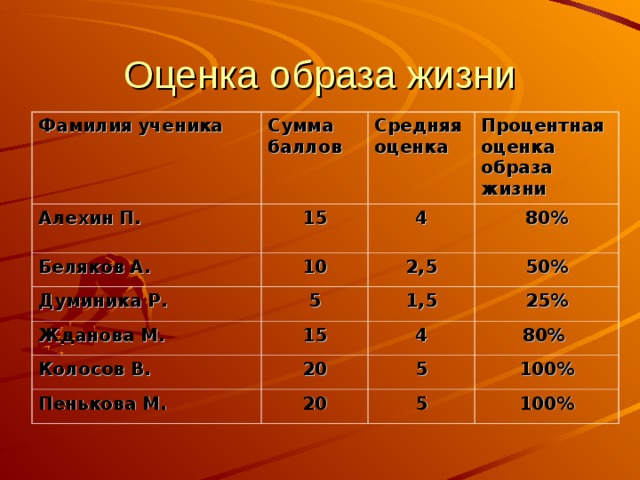 Оценка образа жизни

| Фамилия ученика | Сумма баллов | Средняя оценка | Процентная оценка образа жизни |
|---|---|---|---|
| Алехин П. | 15 | 4 | 80% |
| Беляков А. | 10 | 2,5 | 50% |
| Думиника Р. | 5 | 1,5 | 25% |
| Жданова М. | 15 | 4 | 80% |
| Колосов В. | 20 | 5 | 100% |
| Пенькова М. | 20 | 5 | 100% |